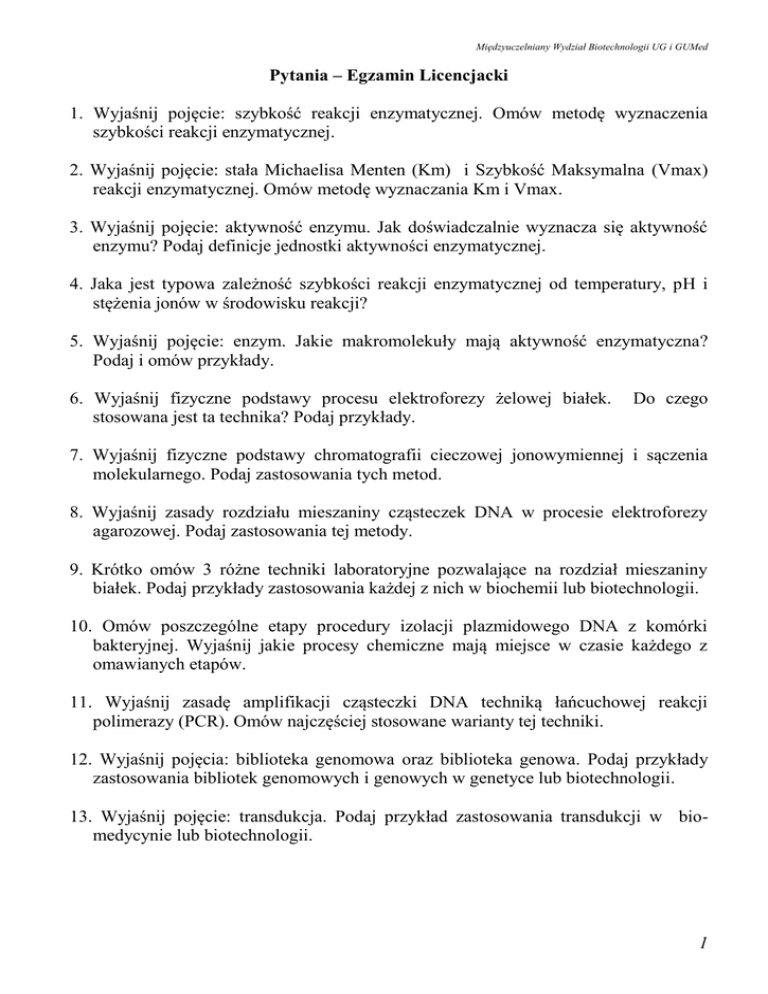 Międzyuczelniany Wydział Biotechnologii UG i GUMed

Pytania – Egzamin Licencjacki

1. Wyjaśnij pojęcie: szybkość reakcji enzymatycznej. Omów metodę wyznaczenia szybkości reakcji enzymatycznej.

2. Wyjaśnij pojęcie: stała Michaelisa Menten (Km) i Szybkość Maksymalna (Vmax) reakcji enzymatycznej. Omów metodę wyznaczania Km i Vmax.

3. Wyjaśnij pojęcie: aktywność enzymu. Jak doświadczalnie wyznacza się aktywność enzymu? Podaj definicje jednostki aktywności enzymatycznej.

4. Jaka jest typowa zależność szybkości reakcji enzymatycznej od temperatury, pH i stężenia jonów w środowisku reakcji?

5. Wyjaśnij pojęcie: enzym. Jakie makromolekuły mają aktywność enzymatyczna? Podaj i omów przykłady.

6. Wyjaśnij fizyczne podstawy procesu elektroforezy żelowej białek. Do czego stosowana jest ta technika? Podaj przykłady.

7. Wyjaśnij fizyczne podstawy chromatografii cieczowej jonowymiennej i sączenia molekularnego. Podaj zastosowania tych metod.

8. Wyjaśnij zasady rozdziału mieszaniny cząsteczek DNA w procesie elektroforezy agarozowej. Podaj zastosowania tej metody.

9. Krótko omów 3 różne techniki laboratoryjne pozwalające na rozdział mieszaniny białek. Podaj przykłady zastosowania każdej z nich w biochemii lub biotechnologii.

10. Omów poszczególne etapy procedury izolacji plazmidowego DNA z komórki bakteryjnej. Wyjaśnij jakie procesy chemiczne mają miejsce w czasie każdego z omawianych etapów.

11. Wyjaśnij zasadę amplifikacji cząsteczki DNA techniką łańcuchowej reakcji polimerazy (PCR). Omów najczęściej stosowane warianty tej techniki.

12. Wyjaśnij pojęcia: biblioteka genomowa oraz biblioteka genowa. Podaj przykłady zastosowania bibliotek genomowych i genowych w genetyce lub biotechnologii.

13. Wyjaśnij pojęcie: transdukcja. Podaj przykład zastosowania transdukcji w biomedycynie lub biotechnologii.

1